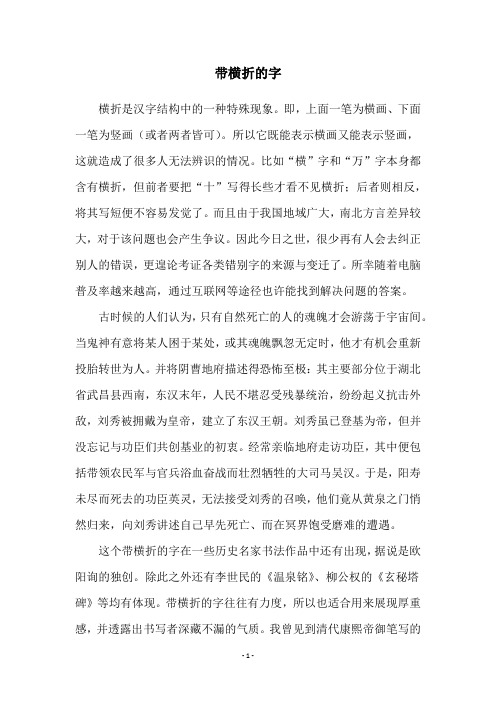 带横折的字

横折是汉字结构中的一种特殊现象。即，上面一笔为横画、下面一笔为竖画（或者两者皆可）。所以它既能表示横画又能表示竖画，这就造成了很多人无法辨识的情况。比如“横”字和“万”字本身都含有横折，但前者要把“十”写得长些才看不见横折；后者则相反，将其写短便不容易发觉了。而且由于我国地域广大，南北方言差异较大，对于该问题也会产生争议。因此今日之世，很少再有人会去纠正别人的错误，更遑论考证各类错别字的来源与变迁了。所幸随着电脑普及率越来越高，通过互联网等途径也许能找到解决问题的答案。

古时候的人们认为，只有自然死亡的人的魂魄才会游荡于宇宙间。当鬼神有意将某人困于某处，或其魂魄飘忽无定时，他才有机会重新投胎转世为人。并将阴曹地府描述得恐怖至极：其主要部分位于湖北省武昌县西南，东汉末年，人民不堪忍受残暴统治，纷纷起义抗击外敌，刘秀被拥戴为皇帝，建立了东汉王朝。刘秀虽已登基为帝，但并没忘记与功臣们共创基业的初衷。经常亲临地府走访功臣，其中便包括带领农民军与官兵浴血奋战而壮烈牺牲的大司马吴汉。于是，阳寿未尽而死去的功臣英灵，无法接受刘秀的召唤，他们竟从黄泉之门悄然归来，向刘秀讲述自己早先死亡、而在冥界饱受磨难的遭遇。

这个带横折的字在一些历史名家书法作品中还有出现，据说是欧阳询的独创。除此之外还有李世民的《温泉铭》、柳公权的《玄秘塔碑》等均有体现。带横折的字往往有力度，所以也适合用来展现厚重感，并透露出书写者深藏不漏的气质。我曾见到清代康熙帝御笔写的

- 1 -